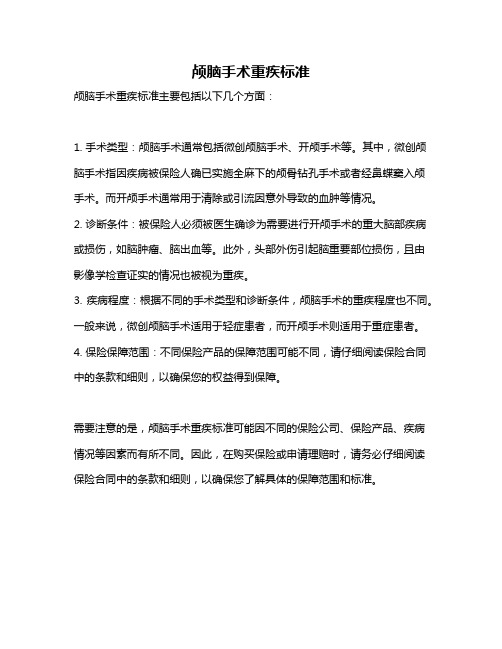 颅脑手术重疾标准

颅脑手术重疾标准主要包括以下几个方面：

1. 手术类型：颅脑手术通常包括微创颅脑手术、开颅手术等。其中，微创颅脑手术指因疾病被保险人确已实施全麻下的颅骨钻孔手术或者经鼻蝶窦入颅手术。而开颅手术通常用于清除或引流因意外导致的血肿等情况。

2. 诊断条件：被保险人必须被医生确诊为需要进行开颅手术的重大脑部疾病或损伤，如脑肿瘤、脑出血等。此外，头部外伤引起脑重要部位损伤，且由影像学检查证实的情况也被视为重疾。

3. 疾病程度：根据不同的手术类型和诊断条件，颅脑手术的重疾程度也不同。一般来说，微创颅脑手术适用于轻症患者，而开颅手术则适用于重症患者。

4. 保险保障范围：不同保险产品的保障范围可能不同，请仔细阅读保险合同中的条款和细则，以确保您的权益得到保障。

需要注意的是，颅脑手术重疾标准可能因不同的保险公司、保险产品、疾病情况等因素而有所不同。因此，在购买保险或申请理赔时，请务必仔细阅读保险合同中的条款和细则，以确保您了解具体的保障范围和标准。